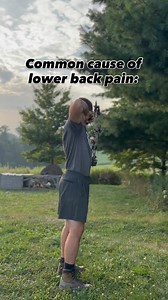 Common cause of lower back pain: